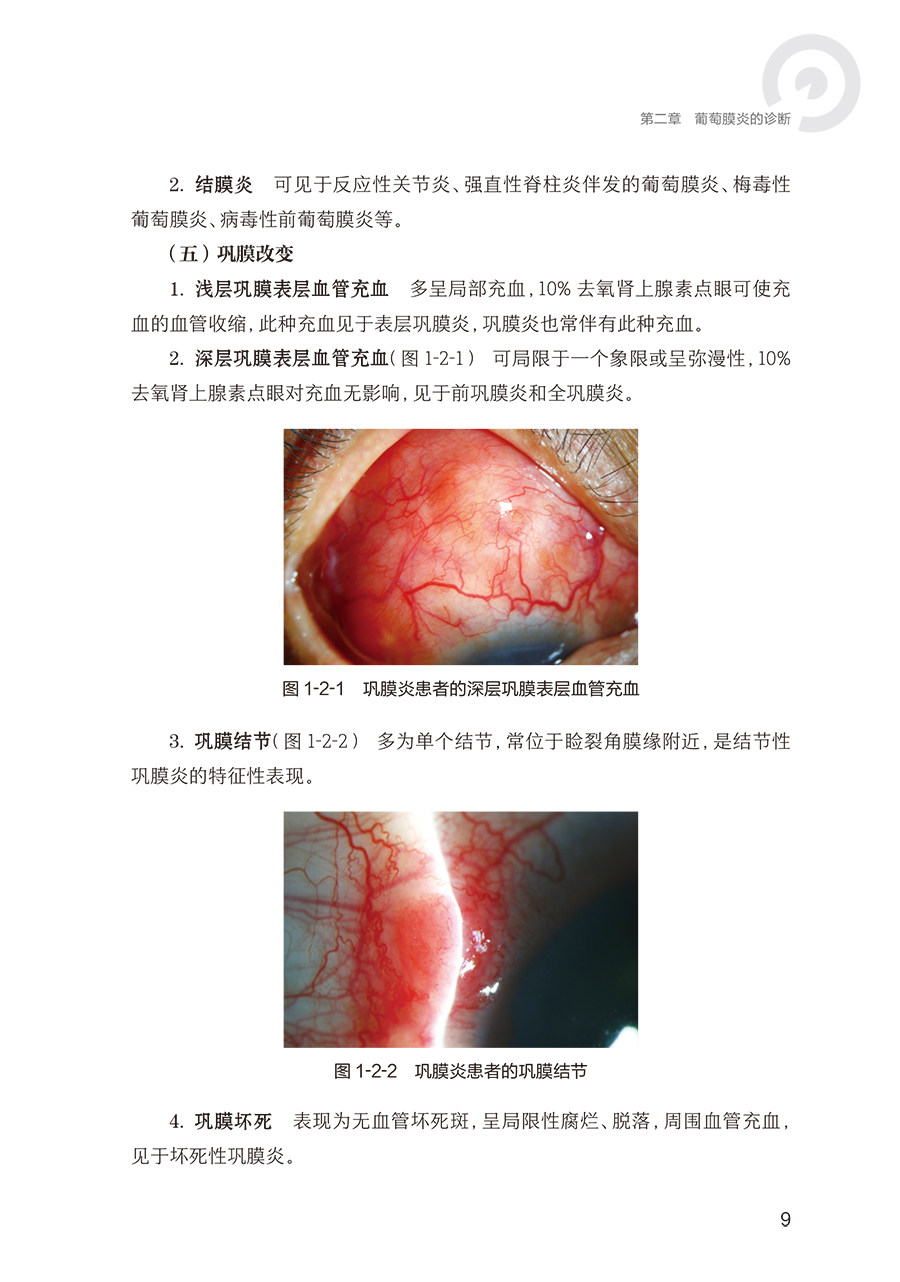 第二章　葡萄膜炎的诊断

2. 结膜炎　可见于反应性关节炎、强直性脊柱炎伴发的葡萄膜炎、梅毒性葡萄膜炎、病毒性前葡萄膜炎等。

（五）巩膜改变

1. 浅层巩膜表层血管充血　多呈局部充血，10% 去氧肾上腺素点眼可使充血的血管收缩，此种充血见于表层巩膜炎，巩膜炎也常伴有此种充血。

2. 深层巩膜表层血管充血（图 1-2-1）　可局限于一个象限或呈弥漫性，10% 去氧肾上腺素点眼对充血无影响，见于前巩膜炎和全巩膜炎。

图 1-2-1　巩膜炎患者的深层巩膜表层血管充血

3. 巩膜结节（图 1-2-2）　多为单个结节，常位于睑裂角膜缘附近，是结节性巩膜炎的特征性表现。

图 1-2-2　巩膜炎患者的巩膜结节

4. 巩膜坏死　表现为无血管坏死斑，呈局限性腐烂、脱落，周围血管充血，见于坏死性巩膜炎。

9